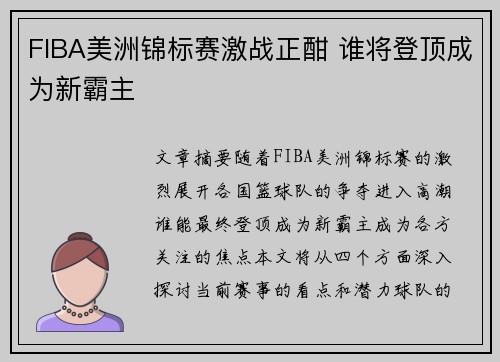 FIBA美洲锦标赛激战正酣 谁将登顶成为新霸主

文章摘要随着FIBA美洲锦标赛的激烈展开各国篮球队的争夺进入高潮谁能最终登顶成为新霸主成为各方关注的焦点本文将从四个方面深入探讨当前赛事的看点和潜力球队的